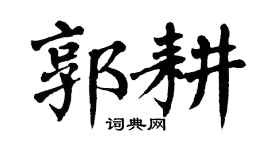 郭耕
词典网